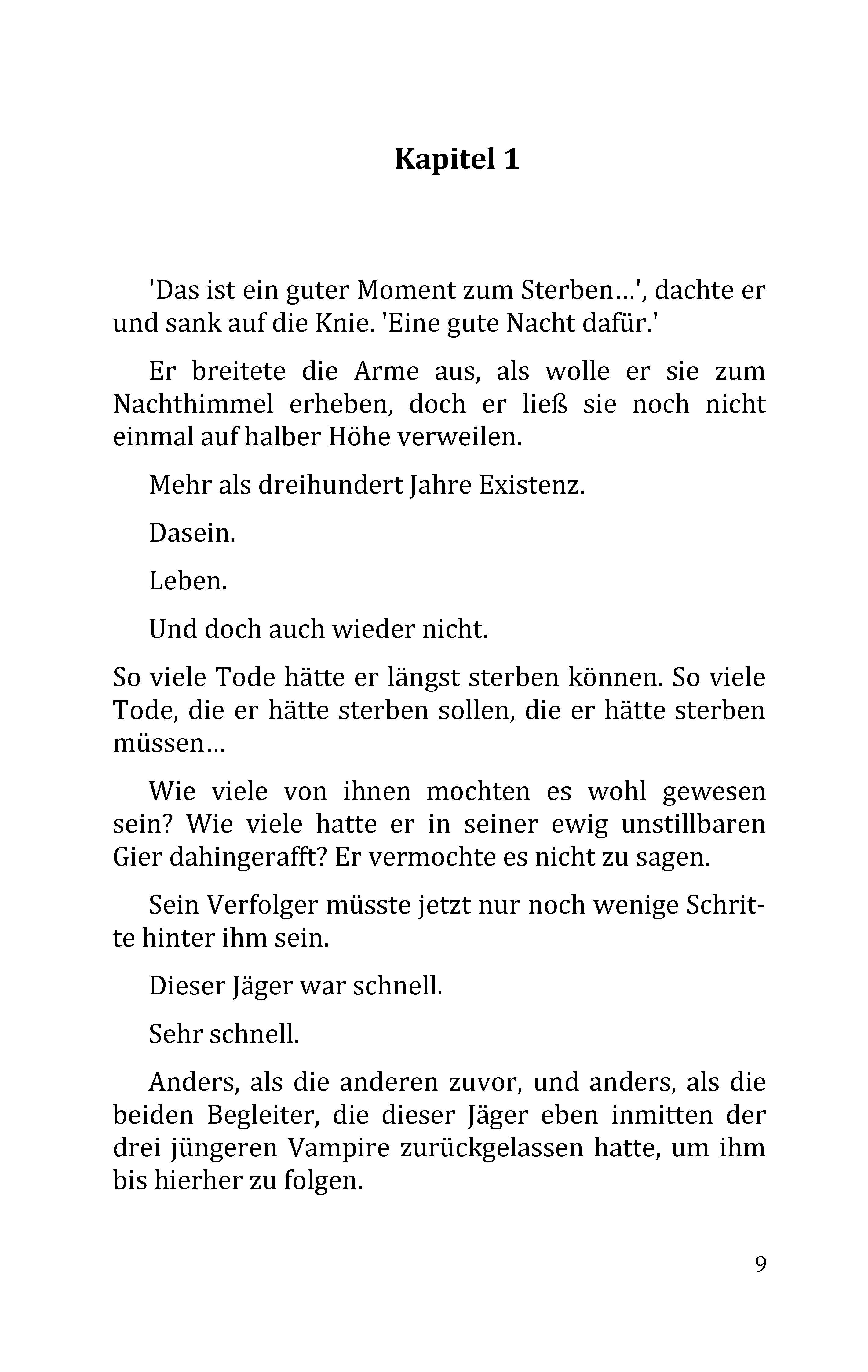 Kapitel 1

'Das ist ein guter Moment zum Sterben…', dachte er und sank auf die Knie. 'Eine gute Nacht dafür.'

Er breitete die Arme aus, als wolle er sie zum Nachthimmel erheben, doch er ließ sie noch nicht einmal auf halber Höhe verweilen.

Mehr als dreihundert Jahre Existenz.

Dasein.

Leben.

Und doch auch wieder nicht.

So viele Tode hätte er längst sterben können. So viele Tode, die er hätte sterben sollen, die er hätte sterben müssen…

Wie viele von ihnen mochten es wohl gewesen sein? Wie viele hatte er in seiner ewig unstillbaren Gier dahingerafft? Er vermochte es nicht zu sagen.

Sein Verfolger müsste jetzt nur noch wenige Schritte hinter ihm sein.

Dieser Jäger war schnell.

Sehr schnell.

Anders, als die anderen zuvor, und anders, als die beiden Begleiter, die dieser Jäger eben inmitten der drei jüngeren Vampire zurückgelassen hatte, um ihm bis hierher zu folgen.

9